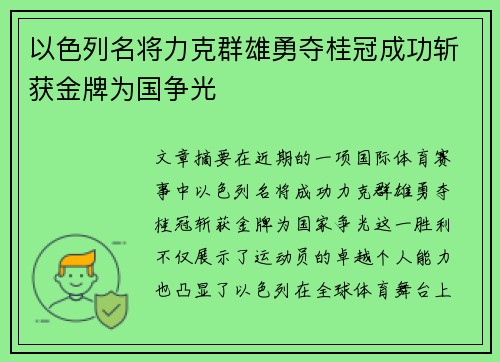 以色列名将力克群雄勇夺桂冠成功斩获金牌为国争光

文章摘要在近期的一项国际体育赛事中以色列名将成功力克群雄勇夺桂冠斩获金牌为国家争光这一胜利不仅展示了运动员的卓越个人能力也凸显了以色列在全球体育舞台上